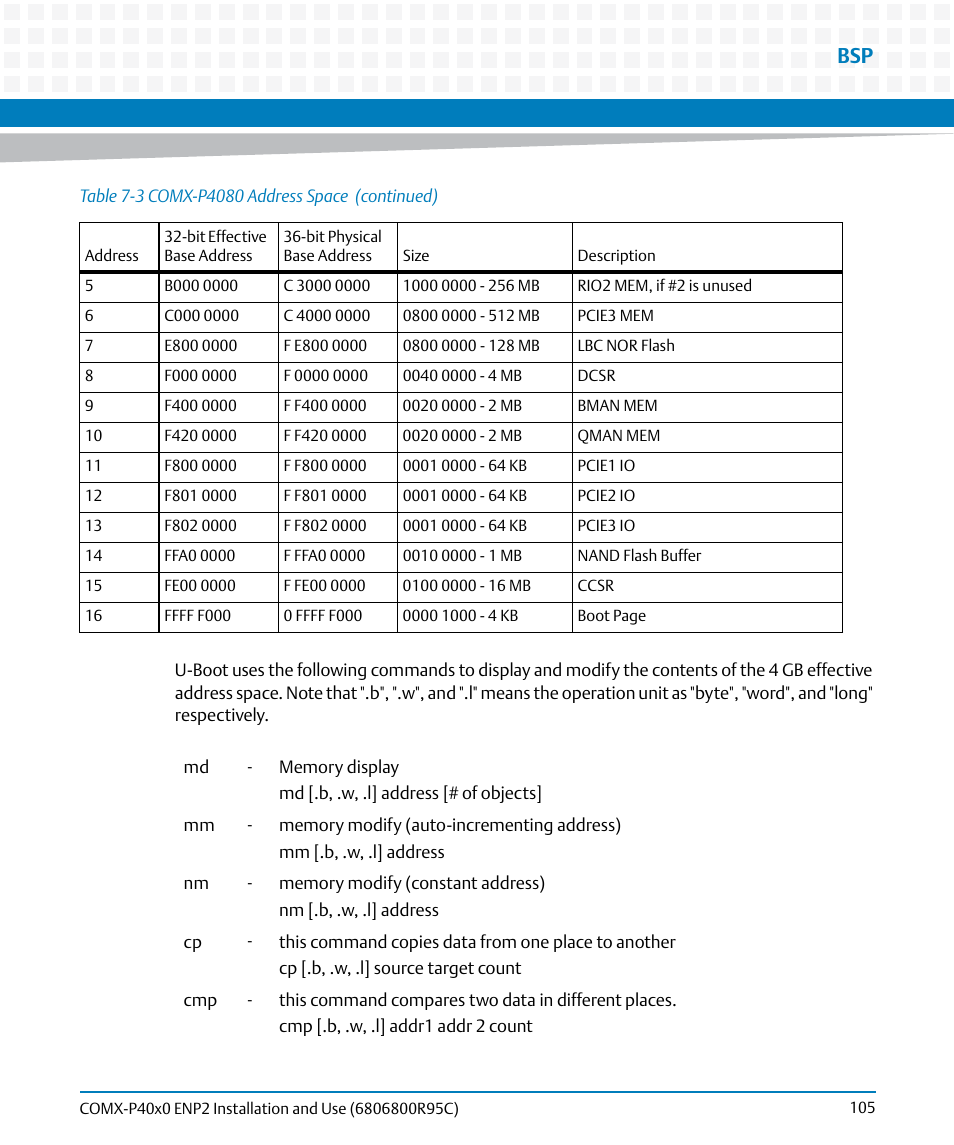 BSP

Table 7-3 COMX-P4080 Address Space (continued)

| Address | 32-bit Effective Base Address | 36-bit Physical Base Address | Size | Description |
|---|---|---|---|---|
| 5 | B000 0000 | C 3000 0000 | 1000 0000 - 256 MB | RIO2 MEM, if #2 is unused |
| 6 | C000 0000 | C 4000 0000 | 0800 0000 - 512 MB | PCIE3 MEM |
| 7 | E800 0000 | F E800 0000 | 0800 0000 - 128 MB | LBC NOR Flash |
| 8 | F000 0000 | F 0000 0000 | 0040 0000 - 4 MB | DCSR |
| 9 | F400 0000 | F F400 0000 | 0020 0000 - 2 MB | BMAN MEM |
| 10 | F420 0000 | F F420 0000 | 0020 0000 - 2 MB | QMAN MEM |
| 11 | F800 0000 | F F800 0000 | 0001 0000 - 64 KB | PCIE1 IO |
| 12 | F801 0000 | F F801 0000 | 0001 0000 - 64 KB | PCIE2 IO |
| 13 | F802 0000 | F F802 0000 | 0001 0000 - 64 KB | PCIE3 IO |
| 14 | FFA0 0000 | F FFA0 0000 | 0010 0000 - 1 MB | NAND Flash Buffer |
| 15 | FE00 0000 | F FE00 0000 | 0100 0000 - 16 MB | CCSR |
| 16 | FFFF F000 | 0 FFFF F000 | 0000 1000 - 4 KB | Boot Page |

U-Boot uses the following commands to display and modify the contents of the 4 GB effective address space. Note that ".b", ".w", and ".l" means the operation unit as "byte", "word", and "long" respectively.

md - Memory display
md [.b, .w, .l] address [# of objects]

mm - memory modify (auto-incrementing address)
mm [.b, .w, .l] address

nm - memory modify (constant address)
nm [.b, .w, .l] address

cp - this command copies data from one place to another
cp [.b, .w, .l] source target count

cmp - this command compares two data in different places.
cmp [.b, .w, .l] addr1 addr 2 count

COMX-P40x0 ENP2 Installation and Use (6806800R95C) 105